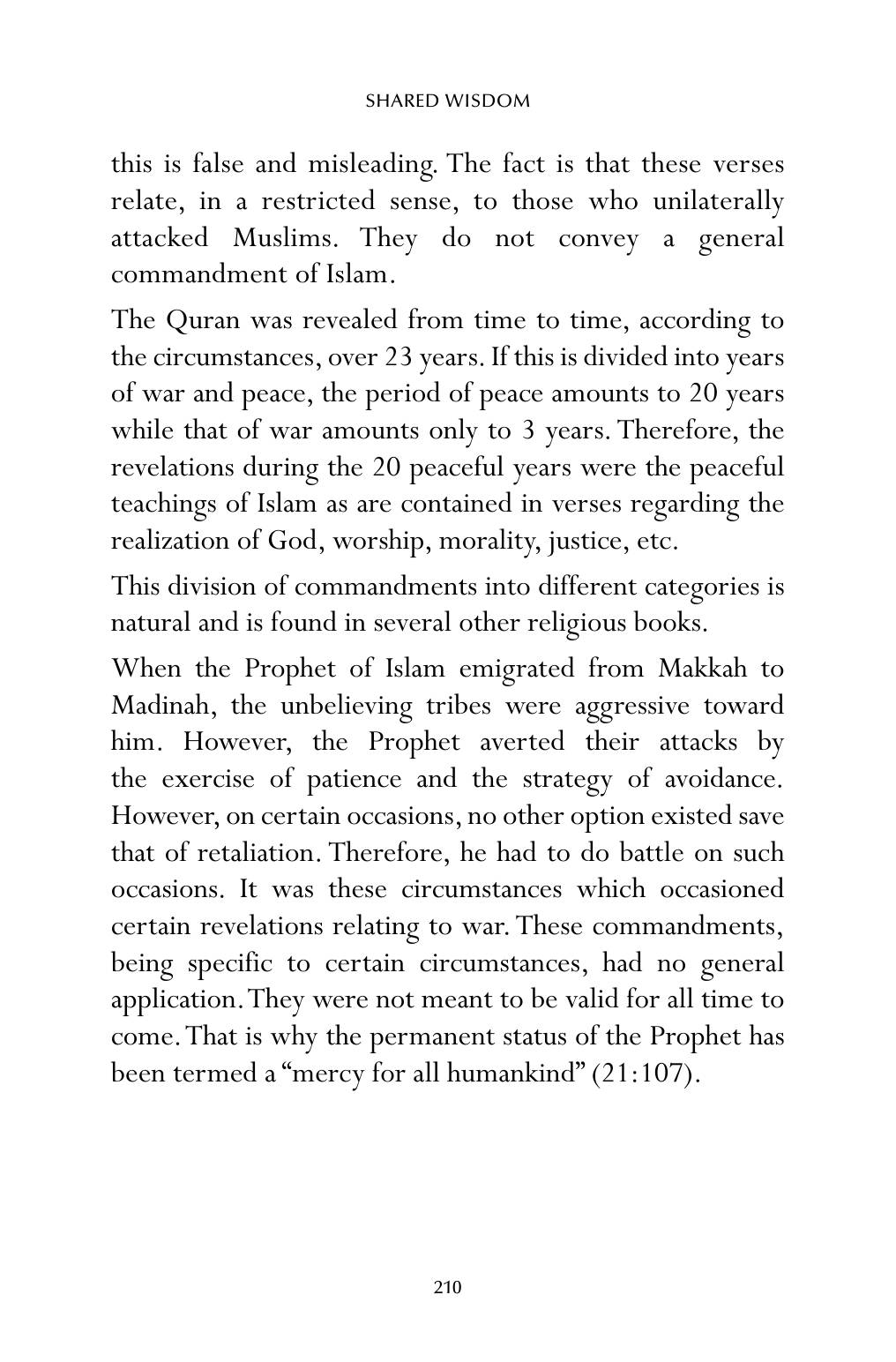 SHARED WISDOM

this is false and misleading. The fact is that these verses relate, in a restricted sense, to those who unilaterally attacked Muslims. They do not convey a general commandment of Islam.

The Quran was revealed from time to time, according to the circumstances, over 23 years. If this is divided into years of war and peace, the period of peace amounts to 20 years while that of war amounts only to 3 years. Therefore, the revelations during the 20 peaceful years were the peaceful teachings of Islam as are contained in verses regarding the realization of God, worship, morality, justice, etc.

This division of commandments into different categories is natural and is found in several other religious books.

When the Prophet of Islam emigrated from Makkah to Madinah, the unbelieving tribes were aggressive toward him. However, the Prophet averted their attacks by the exercise of patience and the strategy of avoidance. However, on certain occasions, no other option existed save that of retaliation. Therefore, he had to do battle on such occasions. It was these circumstances which occasioned certain revelations relating to war. These commandments, being specific to certain circumstances, had no general application. They were not meant to be valid for all time to come. That is why the permanent status of the Prophet has been termed a "mercy for all humankind" (21:107).

210